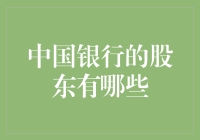 中国银行的股东有哪些